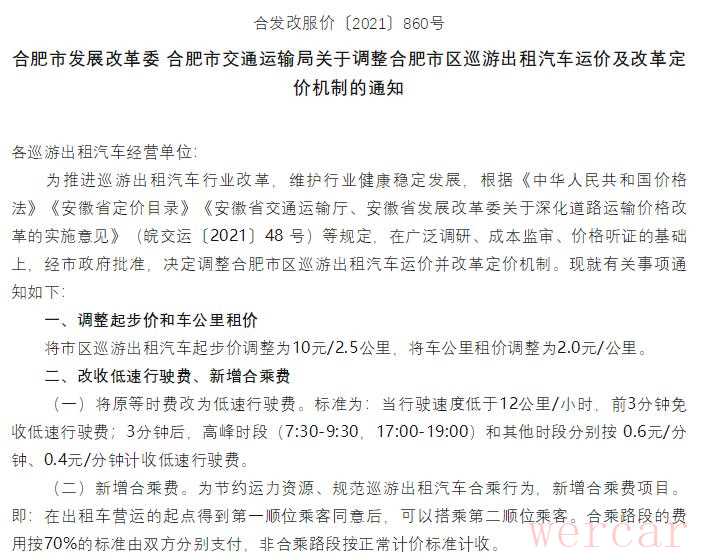 合发改服价〔2021〕860号

合肥市发展改革委 合肥市交通运输局关于调整合肥市区巡游出租汽车运价及改革定价机制的通知

各巡游出租汽车经营单位:

为推进巡游出租汽车行业改革，维护行业健康稳定发展，根据《中华人民共和国价格法》《安徽省定价目录》《安徽省交通运输厅、安徽省发展改革委关于深化道路运输价格改革的实施意见》（皖交运〔2021〕48 号）等规定，在广泛调研、成本监审、价格听证的基础上，经市政府批准，决定调整合肥市区巡游出租汽车运价并改革定价机制。现就有关事项通知如下:

一、调整起步价和车公里租价

将市区巡游出租汽车起步价调整为10元/2.5公里，将车公里租价调整为2.0元/公里。

二、改收低速行驶费、新增合乘费

（一）将原等时费改为低速行驶费。标准为：当行驶速度低于12公里/小时，前3分钟免收低速行驶费；3分钟后，高峰时段（7:30-9:30，17:00-19:00）和其他时段分别按 0.6元/分钟、0.4元/分钟计收低速行驶费。

（二）新增合乘费。为节约运力资源、规范巡游出租汽车合乘行为，新增合乘费项目。即：在出租车营运的起点得到第一顺位乘客同意后，可以搭乘第二顺位乘客。合乘路段的费用按70%的标准由双方分别支付，非合乘路段按正常计价标准计收。

wercar